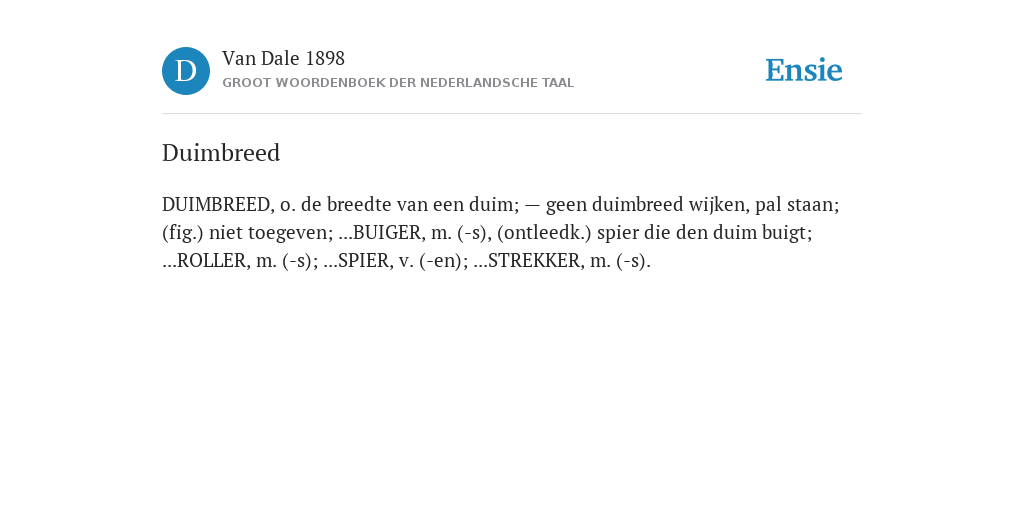 D

Van Dale 1898
GROOT WOORDENBOEK DER NEDERLANDSCHE TAAL

Ensie

Duimbreed

DUIMBREED, o. de breedte van een duim; — geen duimbreed wijken, pal staan; (fig.) niet toegeven; ...BUIGER, m. (-s), (ontleedk.) spier die den duim buigt; ...ROLLER, m. (-s); ...SPIER, v. (-en); ...STREKKER, m. (-s).